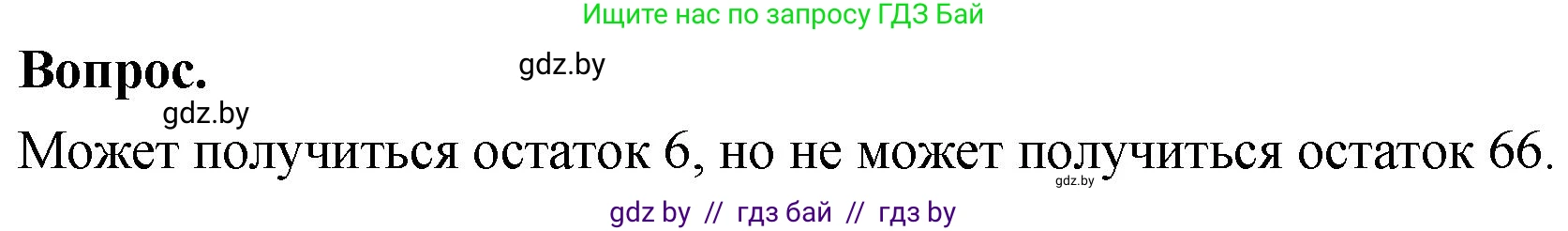 Ищите нас по запросу ГДЗ Бай

Вопрос.

gdz.by

gdz.by

Может получиться остаток 6, но не может получиться остаток 66.

gdz.by

gdz by // гдз бай // гдз by